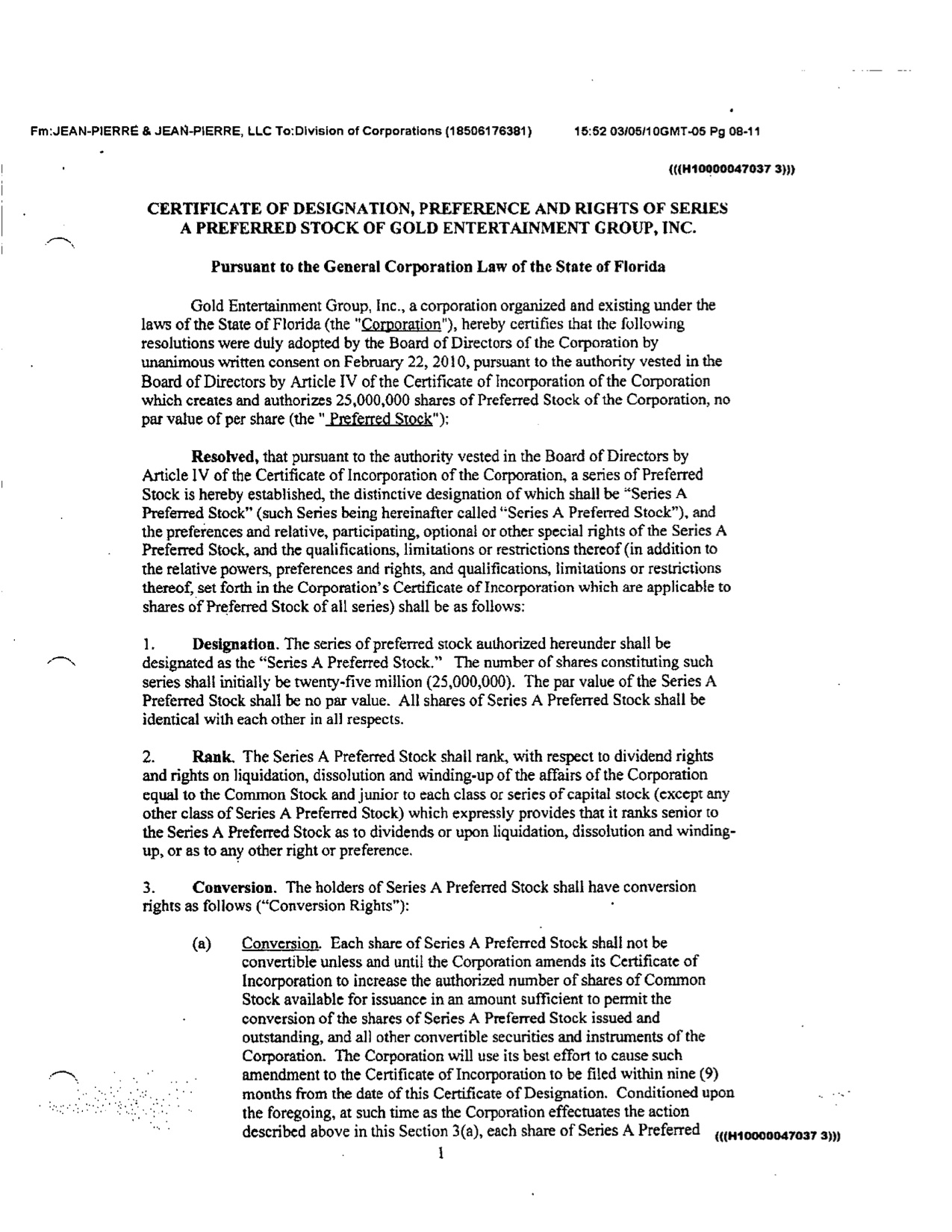 Fm:JEAN-PIERRE & JEAN-PIERRE, LLC To:Division of Corporations (18506176381) 15:52 03/05/10GMT-05 Pg 08-11

(((H10000047037 3)))

CERTIFICATE OF DESIGNATION, PREFERENCE AND RIGHTS OF SERIES A PREFERRED STOCK OF GOLD ENTERTAINMENT GROUP, INC.

Pursuant to the General Corporation Law of the State of Florida

Gold Entertainment Group, Inc., a corporation organized and existing under the laws of the State of Florida (the "Corporation"), hereby certifies that the following resolutions were duly adopted by the Board of Directors of the Corporation by unanimous written consent on February 22, 2010, pursuant to the authority vested in the Board of Directors by Article IV of the Certificate of Incorporation of the Corporation which creates and authorizes 25,000,000 shares of Preferred Stock of the Corporation, no par value of per share (the " Preferred Stock"):

Resolved, that pursuant to the authority vested in the Board of Directors by Article IV of the Certificate of Incorporation of the Corporation, a series of Preferred Stock is hereby established, the distinctive designation of which shall be "Series A Preferred Stock" (such Series being hereinafter called "Series A Preferred Stock"), and the preferences and relative, participating, optional or other special rights of the Series A Preferred Stock, and the qualifications, limitations or restrictions thereof (in addition to the relative powers, preferences and rights, and qualifications, limitations or restrictions thereof, set forth in the Corporation's Certificate of Incorporation which are applicable to shares of Preferred Stock of all series) shall be as follows:

1. Designation. The series of preferred stock authorized hereunder shall be designated as the "Series A Preferred Stock." The number of shares constituting such series shall initially be twenty-five million (25,000,000). The par value of the Series A Preferred Stock shall be no par value. All shares of Series A Preferred Stock shall be identical with each other in all respects.

2. Rank. The Series A Preferred Stock shall rank, with respect to dividend rights and rights on liquidation, dissolution and winding-up of the affairs of the Corporation equal to the Common Stock and junior to each class or series of capital stock (except any other class of Series A Preferred Stock) which expressly provides that it ranks senior to the Series A Preferred Stock as to dividends or upon liquidation, dissolution and winding-up, or as to any other right or preference.

3. Conversion. The holders of Series A Preferred Stock shall have conversion rights as follows ("Conversion Rights"):

(a) Conversion. Each share of Series A Preferred Stock shall not be convertible unless and until the Corporation amends its Certificate of Incorporation to increase the authorized number of shares of Common Stock available for issuance in an amount sufficient to permit the conversion of the shares of Series A Preferred Stock issued and outstanding, and all other convertible securities and instruments of the Corporation. The Corporation will use its best effort to cause such amendment to the Certificate of Incorporation to be filed within nine (9) months from the date of this Certificate of Designation. Conditioned upon the foregoing, at such time as the Corporation effectuates the action described above in this Section 3(a), each share of Series A Preferred

(((H10000047037 3)))

1